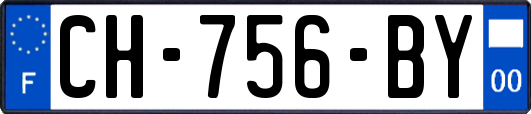 F
CH-756-BY
00